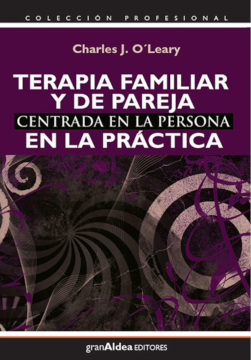 COLECCIÓN PROFESIONAL

Charles J. O´Leary

TERAPIA FAMILIAR Y DE PAREJA
CENTRADA EN LA PERSONA
EN LA PRÁCTICA

granAldea EDITORES